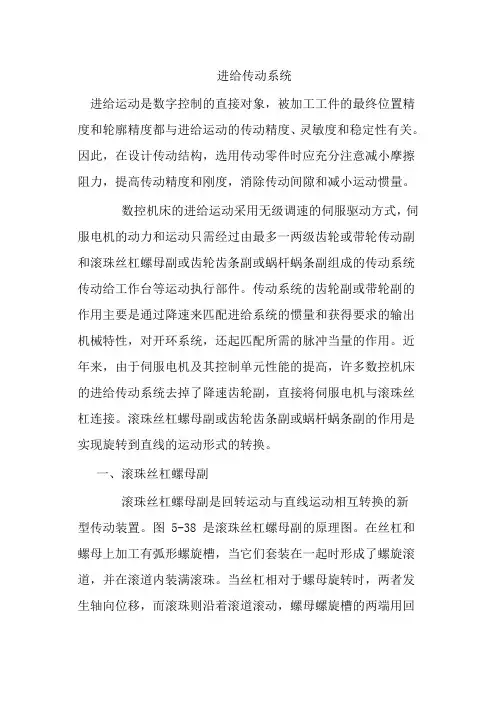 进给传动系统

进给运动是数字控制的直接对象，被加工工件的最终位置精度和轮廓精度都与进给运动的传动精度、灵敏度和稳定性有关。因此，在设计传动结构，选用传动零件时应充分注意减小摩擦阻力，提高传动精度和刚度，消除传动间隙和减小运动惯量。

数控机床的进给运动采用无级调速的伺服驱动方式，伺服电机的动力和运动只需经过由最多一两级齿轮或带轮传动副和滚珠丝杠螺母副或齿轮齿条副或蜗杆蜗条副组成的传动系统传动给工作台等运动执行部件。传动系统的齿轮副或带轮副的作用主要是通过降速来匹配进给系统的惯量和获得要求的输出机械特性，对开环系统，还起匹配所需的脉冲当量的作用。近年来，由于伺服电机及其控制单元性能的提高，许多数控机床的进给传动系统去掉了降速齿轮副，直接将伺服电机与滚珠丝杠连接。滚珠丝杠螺母副或齿轮齿条副或蜗杆蜗条副的作用是实现旋转到直线的运动形式的转换。

一、滚珠丝杠螺母副

滚珠丝杠螺母副是回转运动与直线运动相互转换的新型传动装置。图 5-38 是滚珠丝杠螺母副的原理图。在丝杠和螺母上加工有弧形螺旋槽，当它们套装在一起时形成了螺旋滚道，并在滚道内装满滚珠。当丝杠相对于螺母旋转时，两者发生轴向位移，而滚珠则沿着滚道滚动，螺母螺旋槽的两端用回